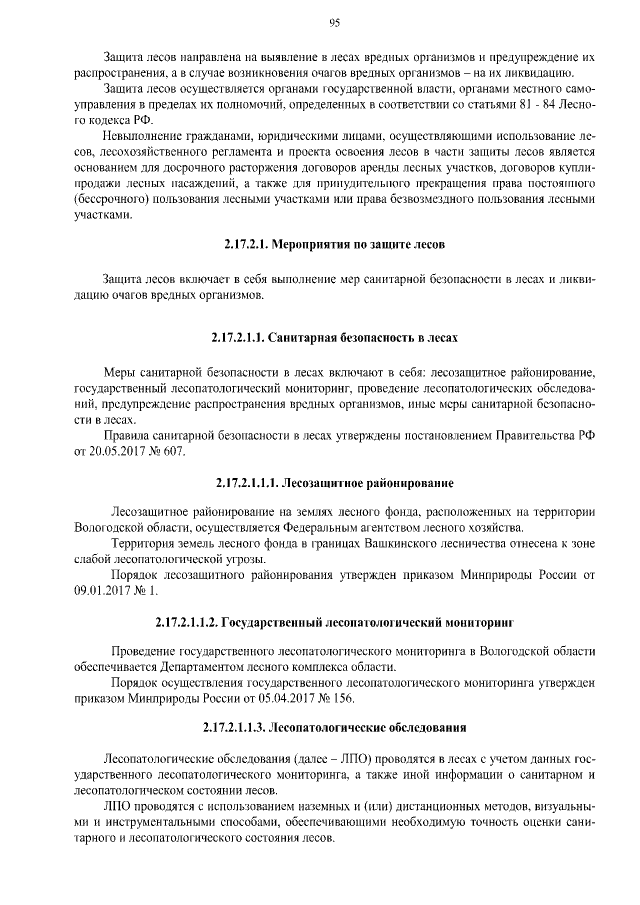 95

Защита лесов направлена на выявление в лесах вредных организмов и предупреждение их распространения, а в случае возникновения очагов вредных организмов – на их ликвидацию.

Защита лесов осуществляется органами государственной власти, органами местного самоуправления в пределах их полномочий, определенных в соответствии со статьями 81 - 84 Лесного кодекса РФ.

Невыполнение гражданами, юридическими лицами, осуществляющими использование лесов, лесохозяйственного регламента и проекта освоения лесов в части защиты лесов является основанием для досрочного расторжения договоров аренды лесных участков, договоров купли-продажи лесных насаждений, а также для принудительного прекращения права постоянного (бессрочного) пользования лесными участками или права безвозмездного пользования лесными участками.

2.17.2.1. Мероприятия по защите лесов

Защита лесов включает в себя выполнение мер санитарной безопасности в лесах и ликвидацию очагов вредных организмов.

2.17.2.1.1. Санитарная безопасность в лесах

Меры санитарной безопасности в лесах включают в себя: лесозащитное районирование, государственный лесопатологический мониторинг, проведение лесопатологических обследований, предупреждение распространения вредных организмов, иные меры санитарной безопасности в лесах.

Правила санитарной безопасности в лесах утверждены постановлением Правительства РФ от 20.05.2017 № 607.

2.17.2.1.1.1. Лесозащитное районирование

Лесозащитное районирование на землях лесного фонда, расположенных на территории Вологодской области, осуществляется Федеральным агентством лесного хозяйства.

Территория земель лесного фонда в границах Вашкинского лесничества отнесена к зоне слабой лесопатологической угрозы.

Порядок лесозащитного районирования утвержден приказом Минприроды России от 09.01.2017 № 1.

2.17.2.1.1.2. Государственный лесопатологический мониторинг

Проведение государственного лесопатологического мониторинга в Вологодской области обеспечивается Департаментом лесного комплекса области.

Порядок осуществления государственного лесопатологического мониторинга утвержден приказом Минприроды России от 05.04.2017 № 156.

2.17.2.1.1.3. Лесопатологические обследования

Лесопатологические обследования (далее – ЛПО) проводятся в лесах с учетом данных государственного лесопатологического мониторинга, а также иной информации о санитарном и лесопатологическом состоянии лесов.

ЛПО проводятся с использованием наземных и (или) дистанционных методов, визуальными и инструментальными способами, обеспечивающими необходимую точность оценки санитарного и лесопатологического состояния лесов.